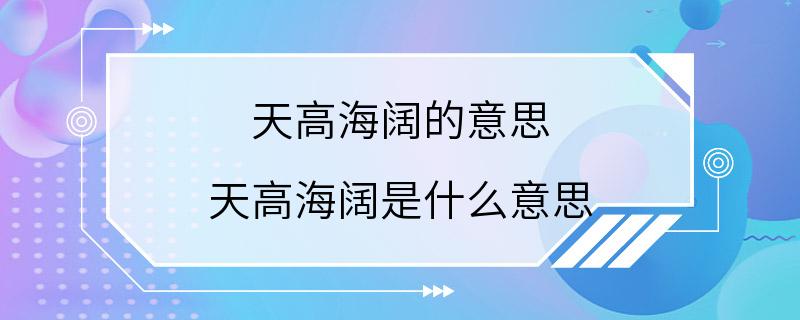 天高海阔的意思

天高海阔是什么意思